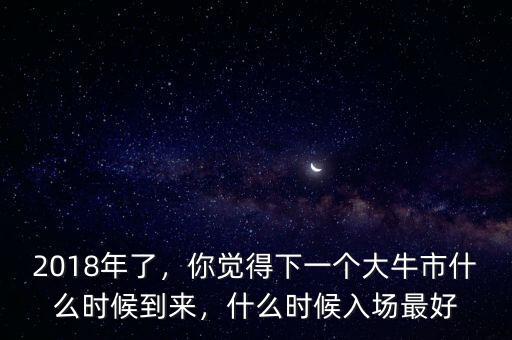 2018年了，你觉得下一个大牛市什么时候到来，什么时候入场最好